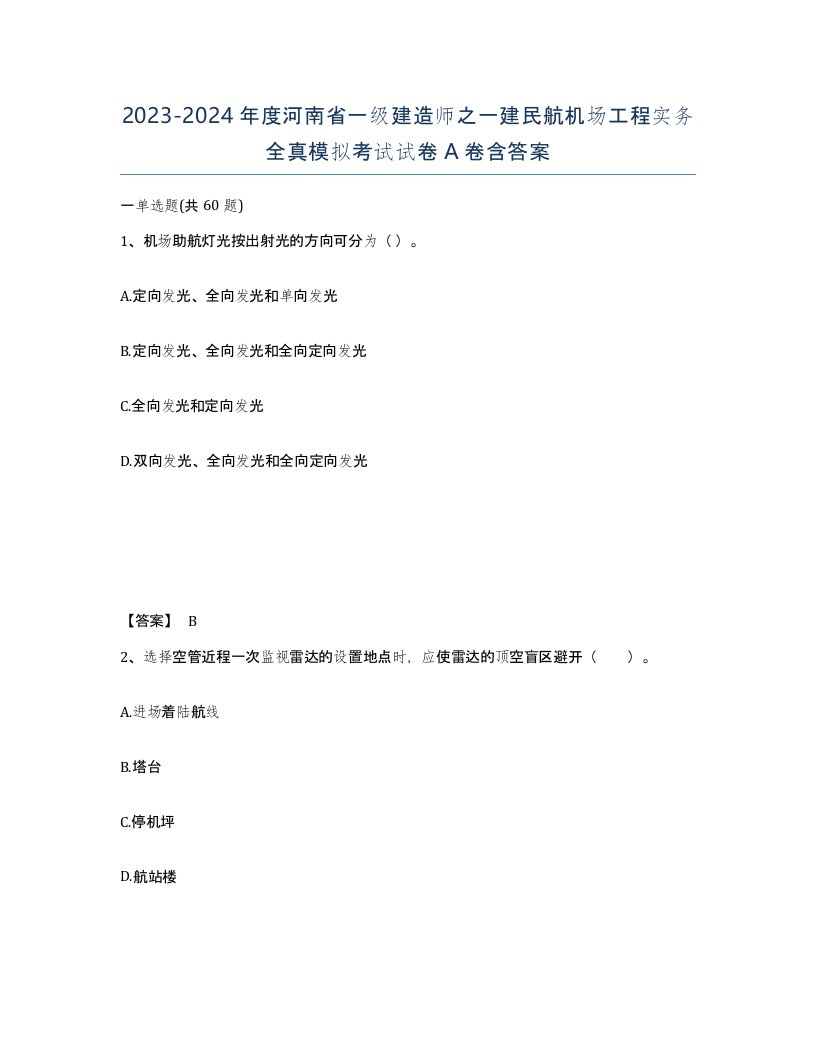 2023-2024年度河南省一级建造师之一建民航机场工程实务全真模拟考试试卷A卷含答案

一单选题(共60题)

1、机场助航灯光按出射光的方向可分为（）。

A.定向发光、全向发光和单向发光

B.定向发光、全向发光和全向定向发光

C.全向发光和定向发光

D.双向发光、全向发光和全向定向发光

【答案】 B

2、选择空管近程一次监视雷达的设置地点时，应使雷达的顶空盲区避开（　　）。

A.进场着陆航线

B.塔台

C.停机坪

D.航站楼